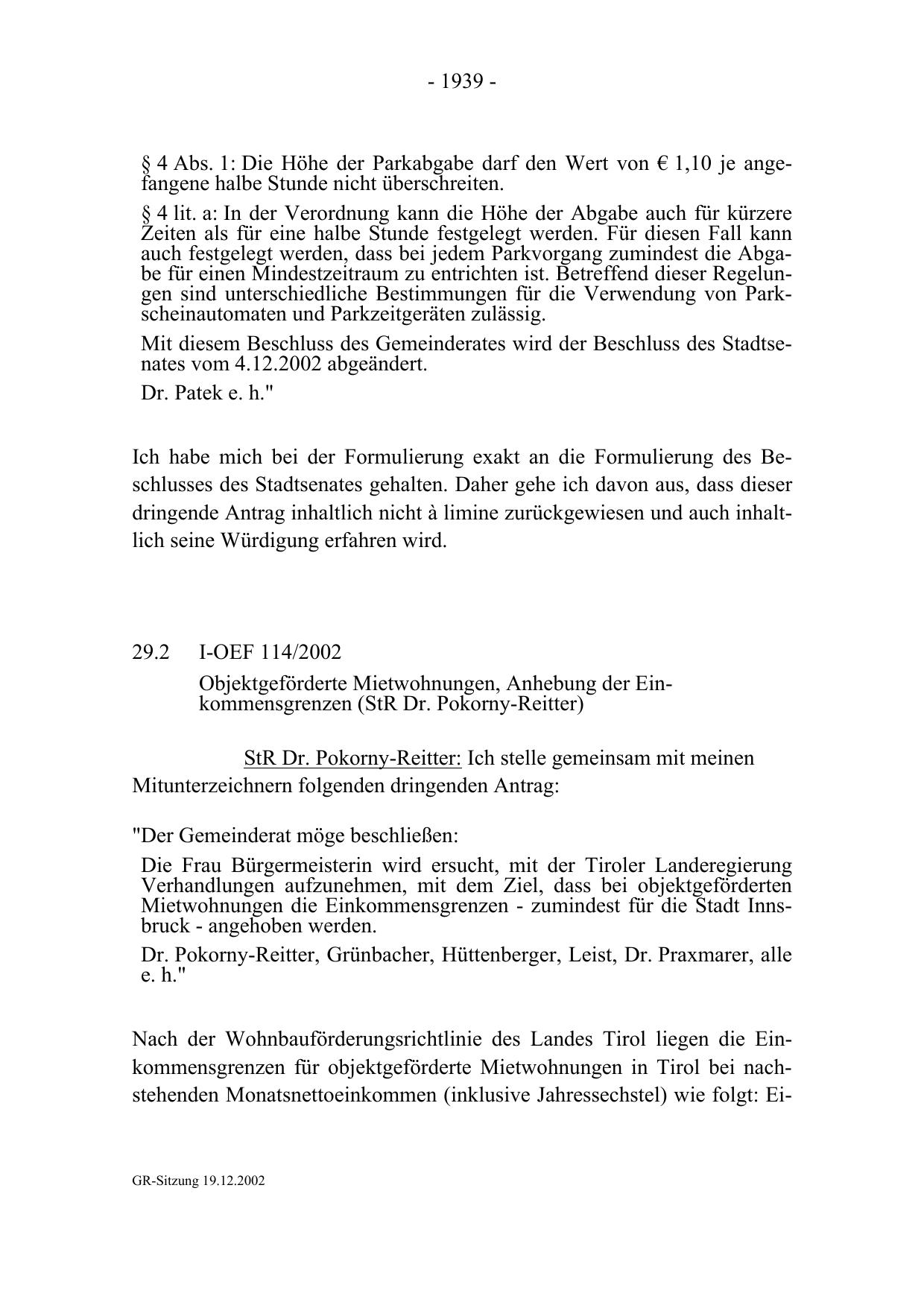 - 1939 -

§ 4 Abs. 1: Die Höhe der Parkabgabe darf den Wert von € 1,10 je angefangene halbe Stunde nicht überschreiten.

§ 4 lit. a: In der Verordnung kann die Höhe der Abgabe auch für kürzere Zeiten als für eine halbe Stunde festgelegt werden. Für diesen Fall kann auch festgelegt werden, dass bei jedem Parkvorgang zumindest die Abgabe für einen Mindestzeitraum zu entrichten ist. Betreffend dieser Regelungen sind unterschiedliche Bestimmungen für die Verwendung von Parkscheinautomaten und Parkzeitgeräten zulässig.

Mit diesem Beschluss des Gemeinderates wird der Beschluss des Stadtsenates vom 4.12.2002 abgeändert.

Dr. Patek e. h."

Ich habe mich bei der Formulierung exakt an die Formulierung des Beschlusses des Stadtsenates gehalten. Daher gehe ich davon aus, dass dieser dringende Antrag inhaltlich nicht à limine zurückgewiesen und auch inhaltlich seine Würdigung erfahren wird.

29.2 I-OEF 114/2002

Objektgeförderte Mietwohnungen, Anhebung der Einkommensgrenzen (StR Dr. Pokorny-Reitter)

StR Dr. Pokorny-Reitter: Ich stelle gemeinsam mit meinen Mitunterzeichnern folgenden dringenden Antrag:

"Der Gemeinderat möge beschließen:

Die Frau Bürgermeisterin wird ersucht, mit der Tiroler Landeregierung Verhandlungen aufzunehmen, mit dem Ziel, dass bei objektgeförderten Mietwohnungen die Einkommensgrenzen - zumindest für die Stadt Innsbruck - angehoben werden.

Dr. Pokorny-Reitter, Grünbacher, Hüttenberger, Leist, Dr. Praxmarer, alle e. h."

Nach der Wohnbauförderungsrichtlinie des Landes Tirol liegen die Einkommensgrenzen für objektgeförderte Mietwohnungen in Tirol bei nachstehenden Monatsnettoeinkommen (inklusive Jahressechstel) wie folgt: Ei-

GR-Sitzung 19.12.2002